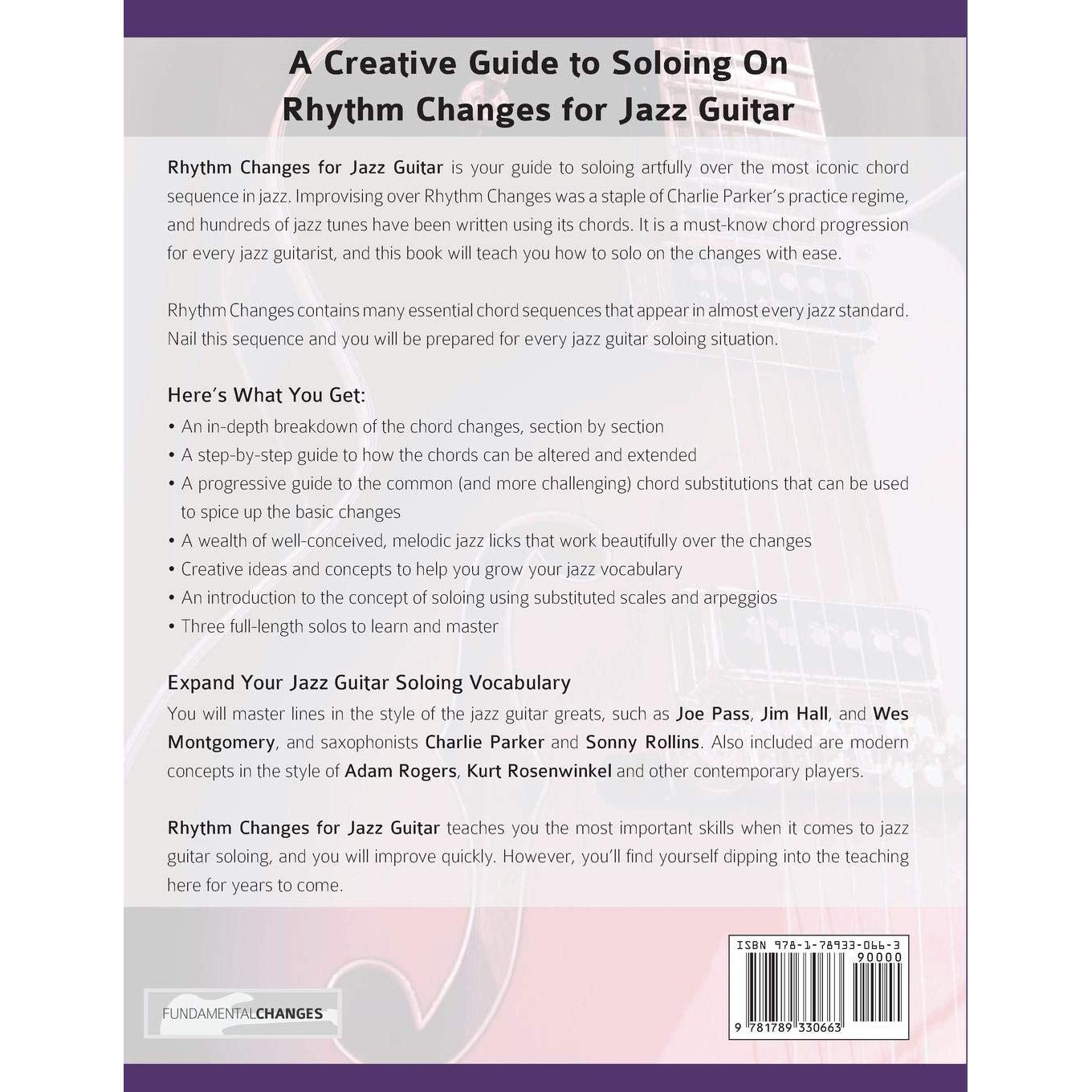 A Creative Guide to Soloing On Rhythm Changes for Jazz Guitar

Rhythm Changes for Jazz Guitar is your guide to soloing artfully over the most iconic chord sequence in jazz. Improvising over Rhythm Changes was a staple of Charlie Parker's practice regime, and hundreds of jazz tunes have been written using its chords. It is a must-know chord progression for every jazz guitarist, and this book will teach you how to solo on the changes with ease.

Rhythm Changes contains many essential chord sequences that appear in almost every jazz standard. Nail this sequence and you will be prepared for every jazz guitar soloing situation.

Here's What You Get:
• An in-depth breakdown of the chord changes, section by section
• A step-by-step guide to how the chords can be altered and extended
• A progressive guide to the common (and more challenging) chord substitutions that can be used to spice up the basic changes
• A wealth of well-conceived, melodic jazz licks that work beautifully over the changes
• Creative ideas and concepts to help you grow your jazz vocabulary
• An introduction to the concept of soloing using substituted scales and arpeggios
• Three full-length solos to learn and master

Expand Your Jazz Guitar Soloing Vocabulary
You will master lines in the style of the jazz guitar greats, such as Joe Pass, Jim Hall, and Wes Montgomery, and saxophonists Charlie Parker and Sonny Rollins. Also included are modern concepts in the style of Adam Rogers, Kurt Rosenwinkel and other contemporary players.

Rhythm Changes for Jazz Guitar teaches you the most important skills when it comes to jazz guitar soloing, and you will improve quickly. However, you'll find yourself dipping into the teaching here for years to come.

FUNDAMENTALCHANGES

ISBN 978-1-78933-066-3
90000
9 781789 330663